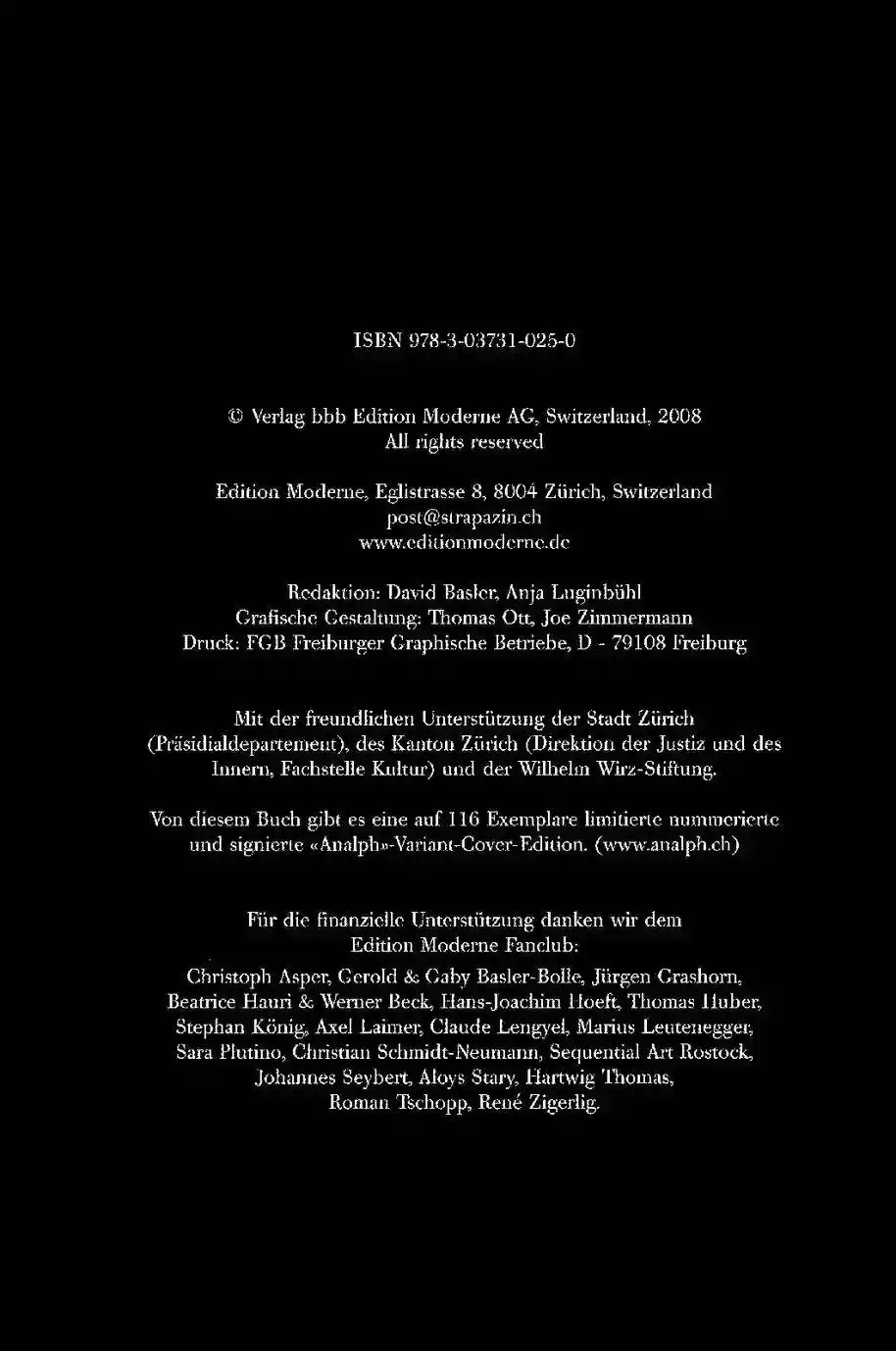 ISBN 978-3-03731-025-0

© Verlag bbb Edition Moderne AG, Switzerland, 2008
All rights reserved

Edition Moderne, Eglistrasse 8, 8004 Zürich, Switzerland
post@strapazin.ch
www.editionmoderne.de

Redaktion: David Basler, Anja Luginbühl
Grafische Gestaltung: Thomas Ott, Joe Zimmermann
Druck: FGB Freiburger Graphische Betriebe, D - 79108 Freiburg

Mit der freundlichen Unterstützung der Stadt Zürich (Präsidialdepartement), des Kanton Zürich (Direktion der Justiz und des Innern, Fachstelle Kultur) und der Wilhelm Wirz-Stiftung.

Von diesem Buch gibt es eine auf 116 Exemplare limitierte nummerierte und signierte «Analph»-Variant-Cover-Edition. (www.analph.ch)

Für die finanzielle Unterstützung danken wir dem Edition Moderne Fanclub:
Christoph Asper, Gerold & Gaby Basler-Bolle, Jürgen Grashorn, Beatrice Hauri & Werner Beck, Hans-Joachim Hoeft, Thomas Huber, Stephan König, Axel Laimer, Claude Lengyel, Marius Leutenegger, Sara Plutino, Christian Schmidt-Neumann, Sequential Art Rostock, Johannes Seybert, Aloys Stary, Hartwig Thomas, Roman Tschopp, René Zigerlig.